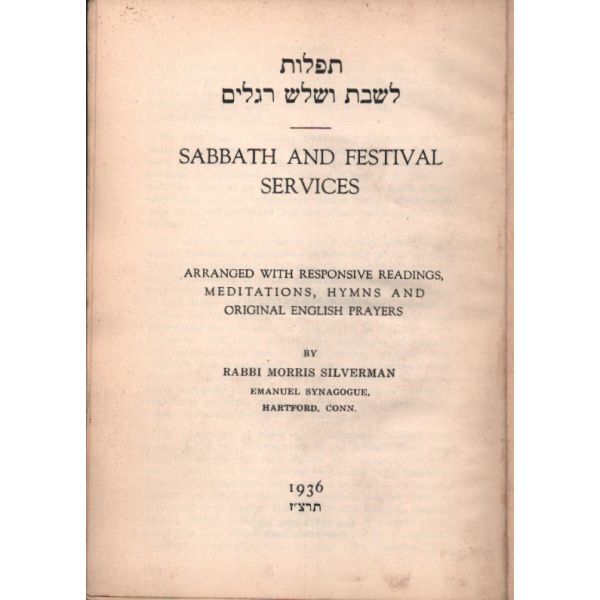 תפלות
לשבת ושלש רגלים

SABBATH AND FESTIVAL SERVICES

ARRANGED WITH RESPONSIVE READINGS, MEDITATIONS, HYMNS AND ORIGINAL ENGLISH PRAYERS

BY
RABBI MORRIS SILVERMAN
EMANUEL SYNAGOGUE,
HARTFORD, CONN.

1936
תרצ״ז